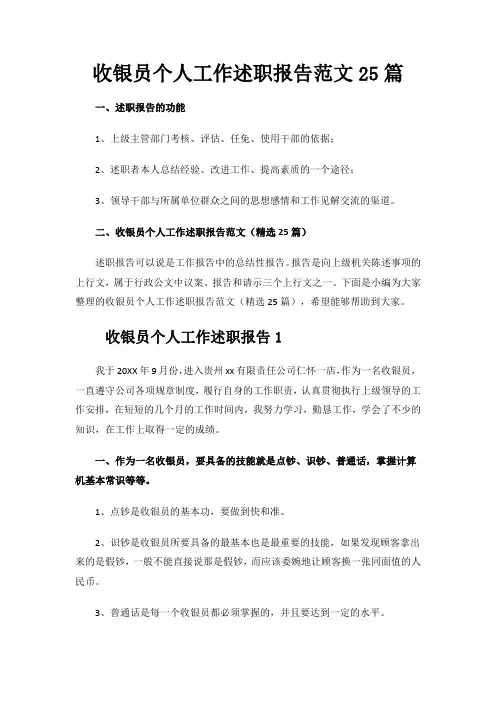 收银员个人工作述职报告范文 25 篇

一、述职报告的功能

1、上级主管部门考核、评估、任免、使用干部的依据；

2、述职者本人总结经验、改进工作、提高素质的一个途径；

3、领导干部与所属单位群众之间的思想感情和工作见解交流的渠道。

二、收银员个人工作述职报告范文（精选 25 篇）

述职报告可以说是工作报告中的总结性报告。报告是向上级机关陈述事项的上行文，属于行政公文中议案、报告和请示三个上行文之一。下面是小编为大家整理的收银员个人工作述职报告范文（精选 25 篇），希望能够帮助到大家。

收银员个人工作述职报告 1

我于 20XX 年 9 月份，进入贵州 xx 有限责任公司仁怀一店，作为一名收银员，一直遵守公司各项规章制度，履行自身的工作职责，认真贯彻执行上级领导的工作安排，在短短的几个月的工作时间内，我努力学习，勤恳工作，学会了不少的知识，在工作上取得一定的成绩。

一、作为一名收银员，要具备的技能就是点钞、识钞、普通话，掌握计算机基本常识等等。

1、点钞是收银员的基本功，要做到快和准。

2、识钞是收银员所要具备的最基本也是最重要的技能，如果发现顾客拿出来的是假钞，一般不能直接说那是假钞，而应该委婉地让顾客换一张同面值的人民币。

3、普通话是每一个收银员都必须掌握的，并且要达到一定的水平。